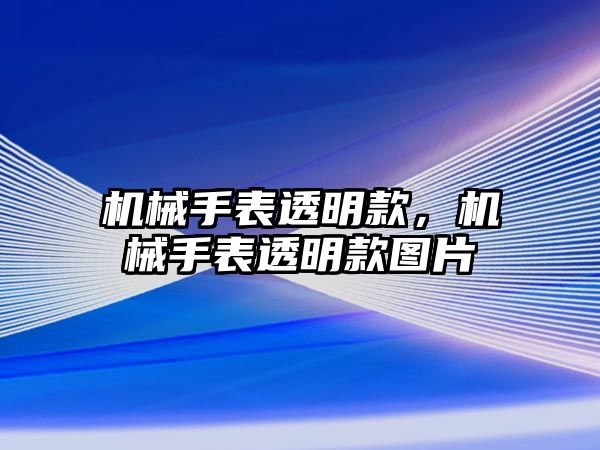 机械手表透明款，机械手表透明款图片